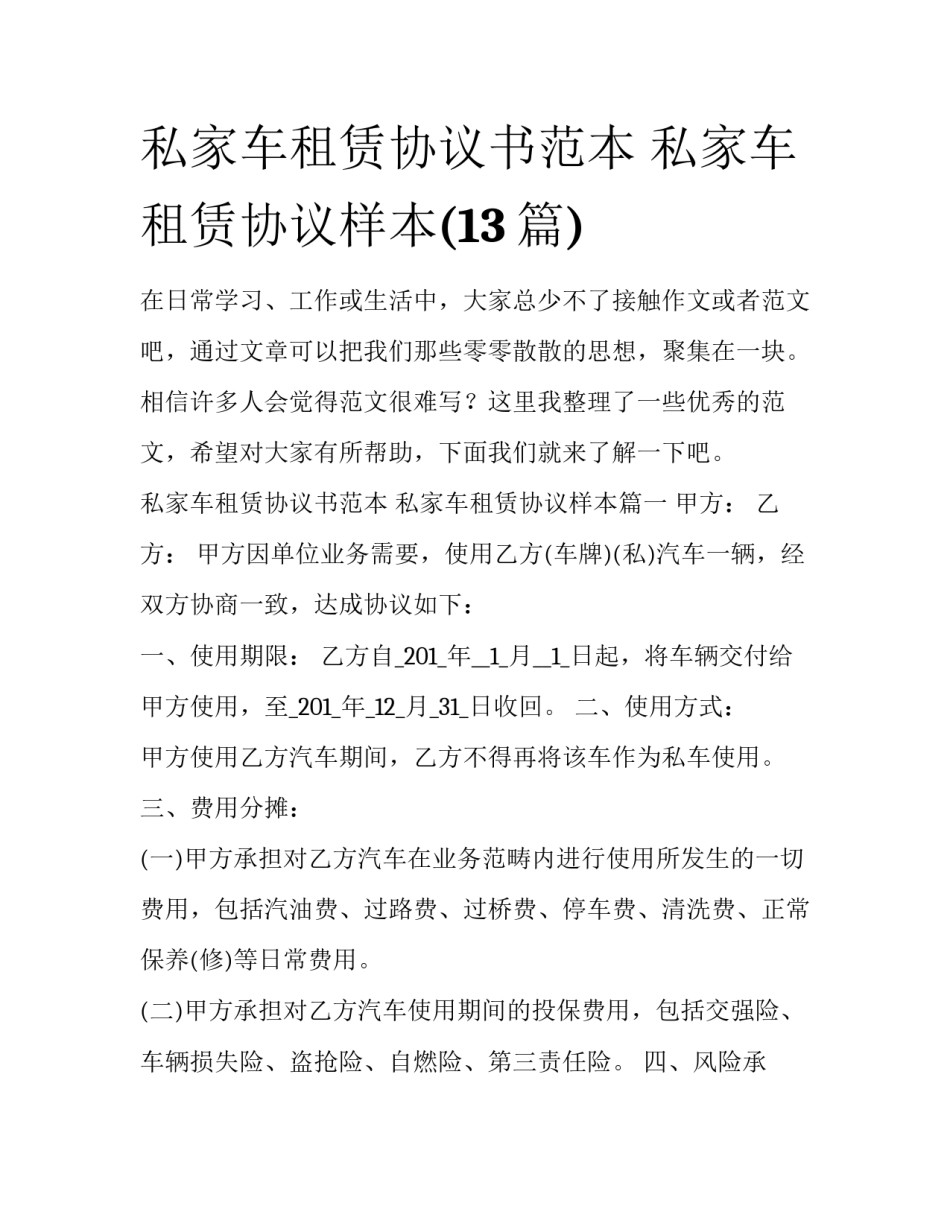 私家车租赁协议书范本 私家车租赁协议样本(13 篇)

在日常学习、工作或生活中，大家总少不了接触作文或者范文吧，通过文章可以把我们那些零零散散的思想，聚集在一块。相信许多人会觉得范文很难写？这里我整理了一些优秀的范文，希望对大家有所帮助，下面我们就来了解一下吧。

私家车租赁协议书范本 私家车租赁协议样本篇一 甲方： 乙方： 甲方因单位业务需要，使用乙方(车牌)(私)汽车一辆，经双方协商一致，达成协议如下：

一、使用期限： 乙方自_201_年__1_月__1_日起，将车辆交付给甲方使用，至_201_年_12_月_31_日收回。 二、使用方式：

甲方使用乙方汽车期间，乙方不得再将该车作为私车使用。

三、费用分摊：

(一)甲方承担对乙方汽车在业务范畴内进行使用所发生的一切费用，包括汽油费、过路费、过桥费、停车费、清洗费、正常保养(修)等日常费用。

(二)甲方承担对乙方汽车使用期间的投保费用，包括交强险、车辆损失险、盗抢险、自燃险、第三责任险。 四、风险承